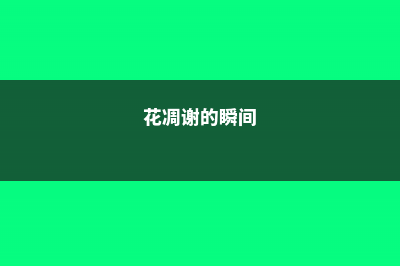 花凋谢的瞬间